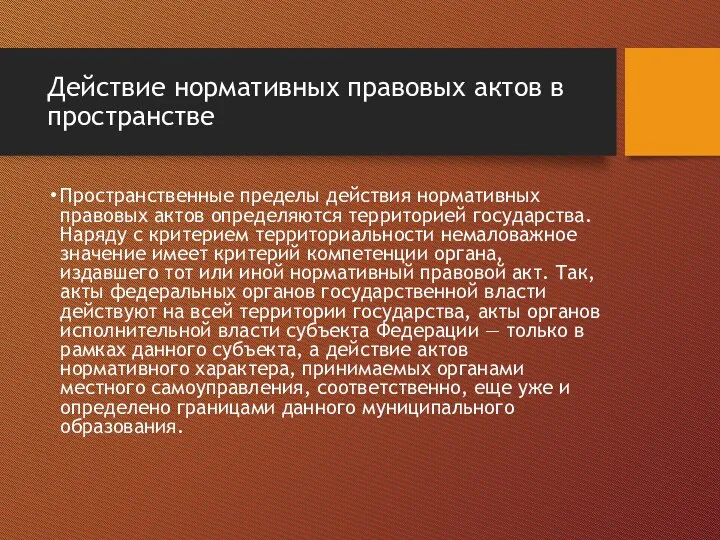 Действие нормативных правовых актов в пространстве

• Пространственные пределы действия нормативных правовых актов определяются территорией государства. Наряду с критерием территориальности немаловажное значение имеет критерий компетенции органа, издавшего тот или иной нормативный правовой акт. Так, акты федеральных органов государственной власти действуют на всей территории государства, акты органов исполнительной власти субъекта Федерации — только в рамках данного субъекта, а действие актов нормативного характера, принимаемых органами местного самоуправления, соответственно, еще уже и определено границами данного муниципального образования.